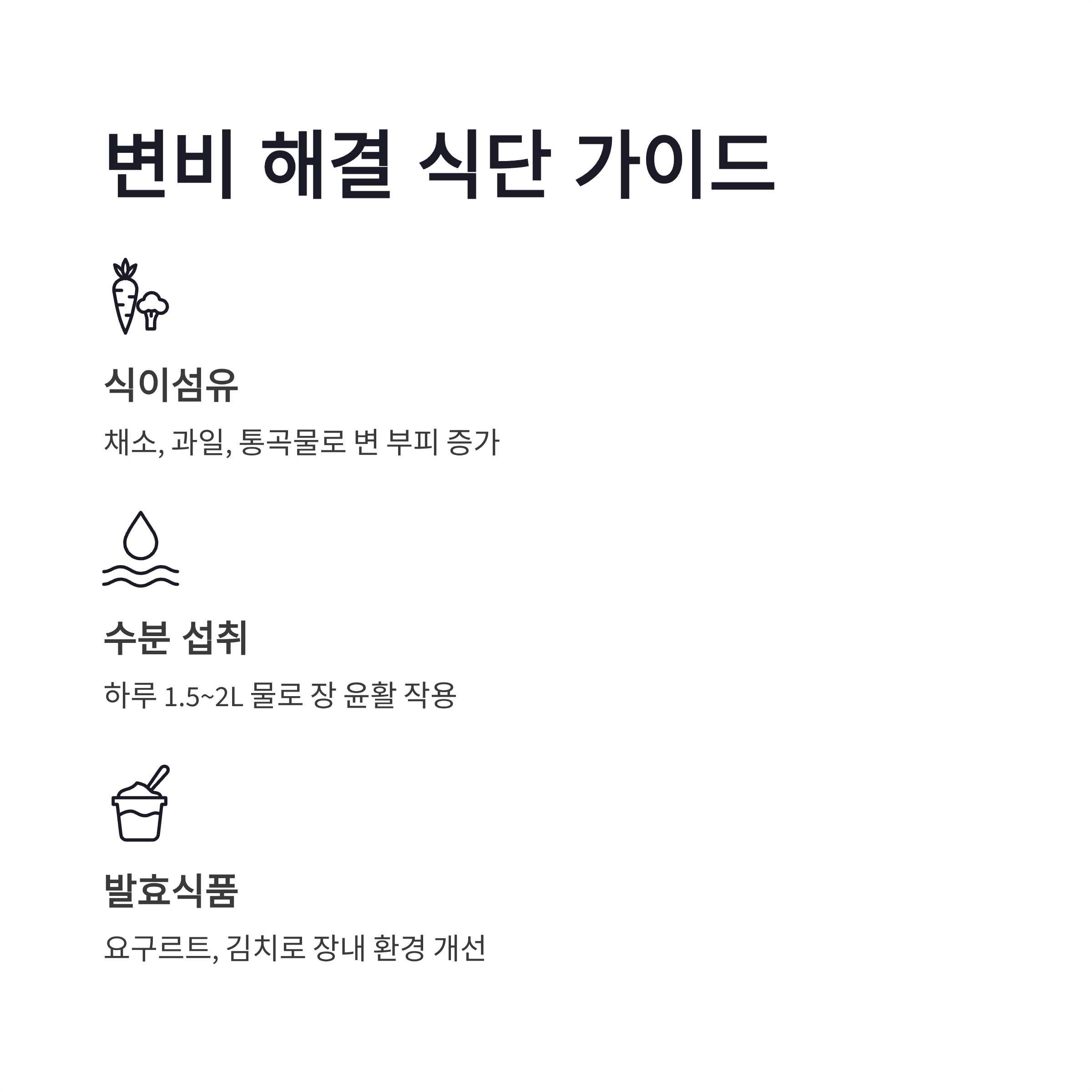 변비 해결 식단 가이드

식이섬유

채소, 과일, 통곡물로 변 부피 증가

수분 섭취

하루 1.5~2L 물로 장 윤활 작용

발효식품

요구르트, 김치로 장내 환경 개선